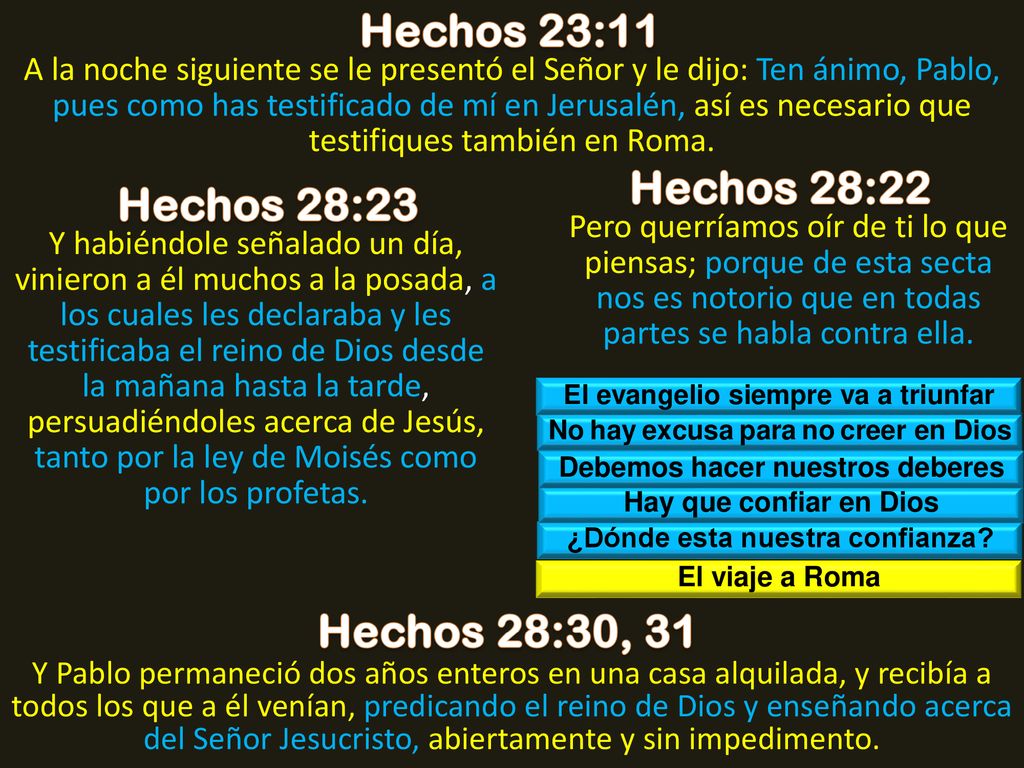 Hechos 23:11
A la noche siguiente se le presentó el Señor y le dijo: Ten ánimo, Pablo, pues como has testificado de mí en Jerusalén, así es necesario que testifiques también en Roma.

Hechos 28:23
Y habiéndole señalado un día, vinieron a él muchos a la posada, a los cuales les declaraba y les testificaba el reino de Dios desde la mañana hasta la tarde, persuadiéndoles acerca de Jesús, tanto por la ley de Moisés como por los profetas.

Hechos 28:22
Pero querríamos oír de ti lo que piensas; porque de esta secta nos es notorio que en todas partes se habla contra ella.

El evangelio siempre va a triunfar
No hay excusa para no creer en Dios
Debemos hacer nuestros deberes
Hay que confiar en Dios
¿Dónde esta nuestra confianza?
El viaje a Roma

Hechos 28:30, 31
Y Pablo permaneció dos años enteros en una casa alquilada, y recibía a todos los que a él venían, predicando el reino de Dios y enseñando acerca del Señor Jesucristo, abiertamente y sin impedimento.